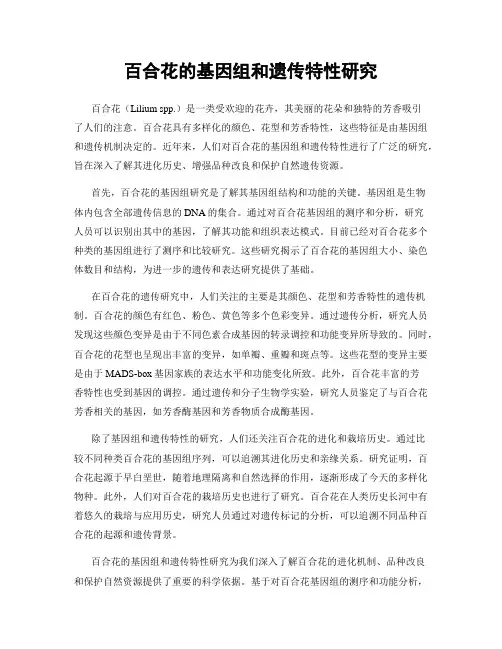 百合花的基因组和遗传特性研究

百合花（Lilium spp.）是一类受欢迎的花卉，其美丽的花朵和独特的芳香吸引了人们的注意。百合花具有多样化的颜色、花型和芳香特性，这些特征是由基因组和遗传机制决定的。近年来，人们对百合花的基因组和遗传特性进行了广泛的研究，旨在深入了解其进化历史、增强品种改良和保护自然遗传资源。

首先，百合花的基因组研究是了解其基因组结构和功能的关键。基因组是生物体内包含全部遗传信息的DNA的集合。通过对百合花基因组的测序和分析，研究人员可以识别出其中的基因，了解其功能和组织表达模式。目前已经对百合花多个种类的基因组进行了测序和比较研究。这些研究揭示了百合花的基因组大小、染色体数目和结构，为进一步的遗传和表达研究提供了基础。

在百合花的遗传研究中，人们关注的主要是其颜色、花型和芳香特性的遗传机制。百合花的颜色有红色、粉色、黄色等多个色彩变异。通过遗传分析，研究人员发现这些颜色变异是由于不同色素合成基因的转录调控和功能变异所导致的。同时，百合花的花型也呈现出丰富的变异，如单瓣、重瓣和斑点等。这些花型的变异主要是由于MADS-box基因家族的表达水平和功能变化所致。此外，百合花丰富的芳香特性也受到基因的调控。通过遗传和分子生物学实验，研究人员鉴定了与百合花芳香相关的基因，如芳香酶基因和芳香物质合成酶基因。

除了基因组和遗传特性的研究，人们还关注百合花的进化和栽培历史。通过比较不同种类百合花的基因组序列，可以追溯其进化历史和亲缘关系。研究证明，百合花起源于早白垩世，随着地理隔离和自然选择的作用，逐渐形成了今天的多样化物种。此外，人们对百合花的栽培历史也进行了研究。百合花在人类历史长河中有着悠久的栽培与应用历史，研究人员通过对遗传标记的分析，可以追溯不同品种百合花的起源和遗传背景。

百合花的基因组和遗传特性研究为我们深入了解百合花的进化机制、品种改良和保护自然资源提供了重要的科学依据。基于对百合花基因组的测序和功能分析，